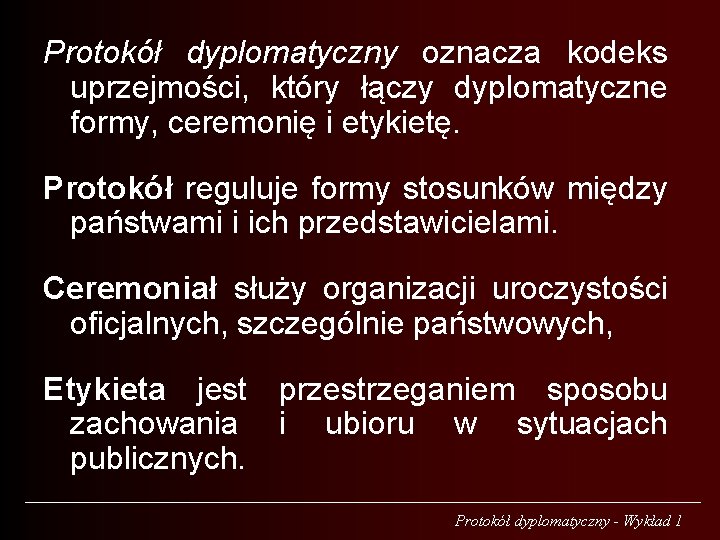 Protokół dyplomatyczny oznacza kodeks uprzejmości, który łączy dyplomatyczne formy, ceremonię i etykietę.

Protokół reguluje formy stosunków między państwami i ich przedstawicielami.

Ceremoniał służy organizacji uroczystości oficjalnych, szczególnie państwowych,

Etykieta jest przestrzeganiem sposobu zachowania i ubioru w sytuacjach publicznych.

Protokół dyplomatyczny - Wykład 1